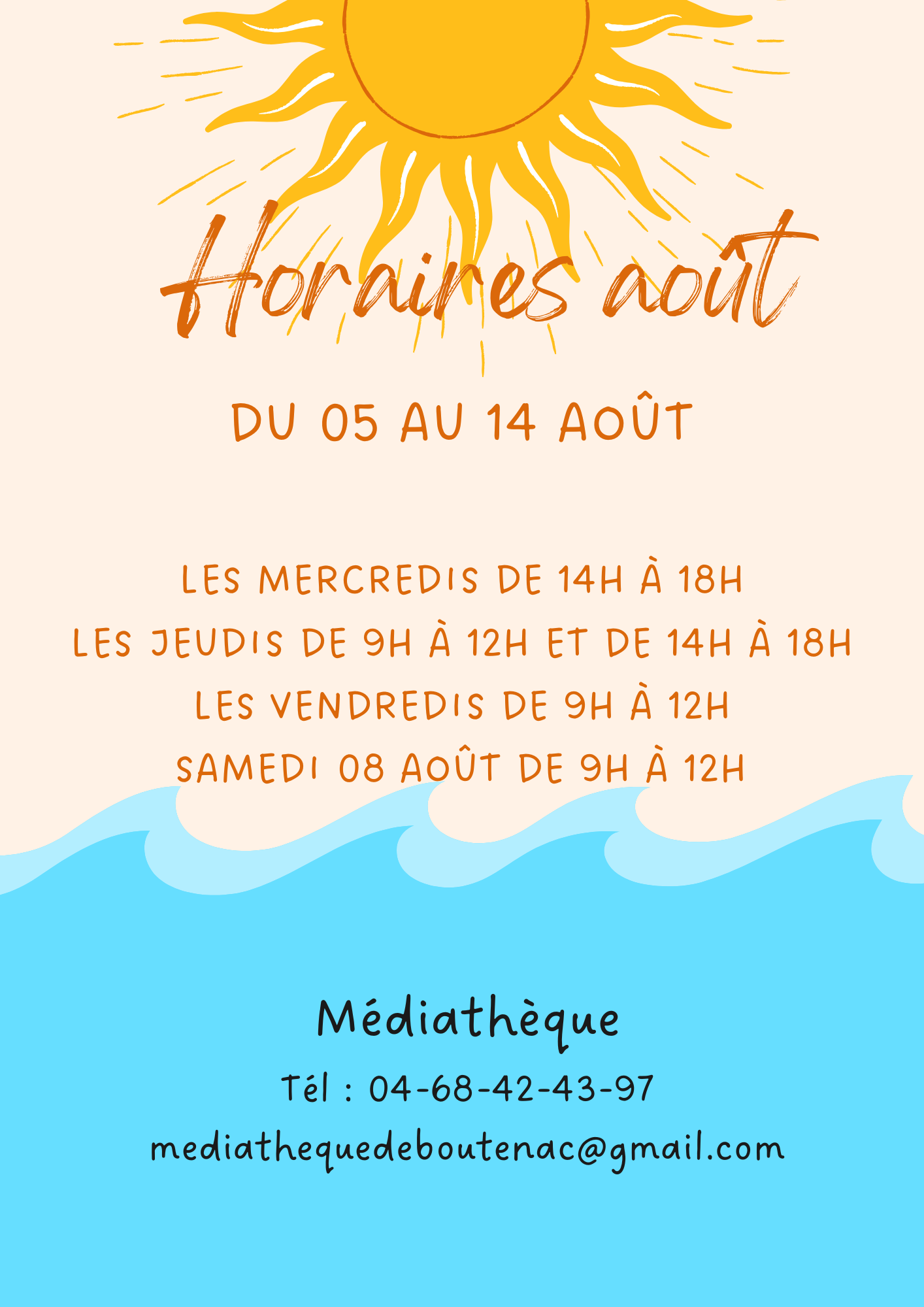 Horaires août

DU 05 AU 14 AOÛT

LES MERCREDIS DE 14H À 18H
LES JEUDIS DE 9H À 12H ET DE 14H À 18H
LES VENDREDIS DE 9H À 12H
SAMEDI 08 AOÛT DE 9H À 12H

Médiathèque
Tél : 04-68-42-43-97
mediathequedeboutenac@gmail.com